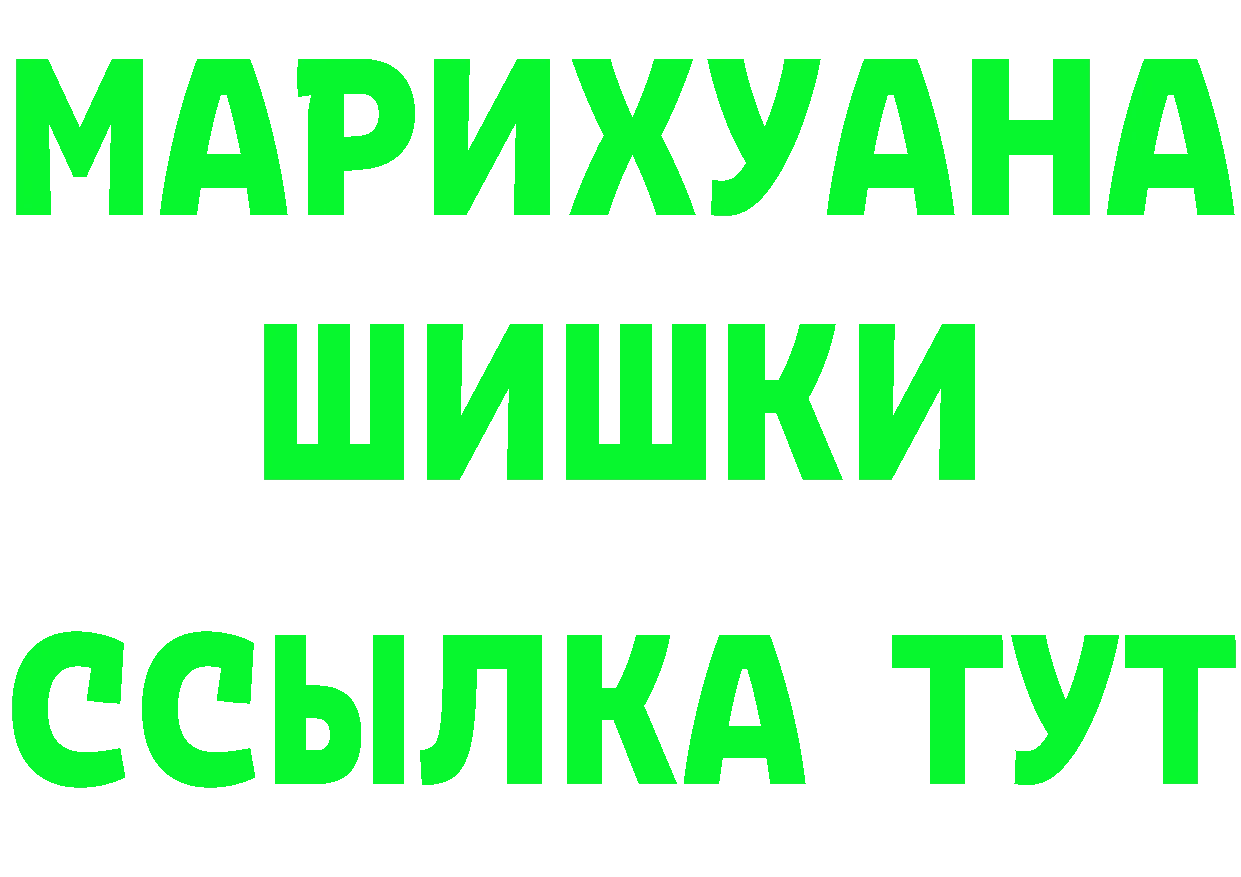 МАРИХУАНА
ШИШКИ
ССЫЛКА ТУТ